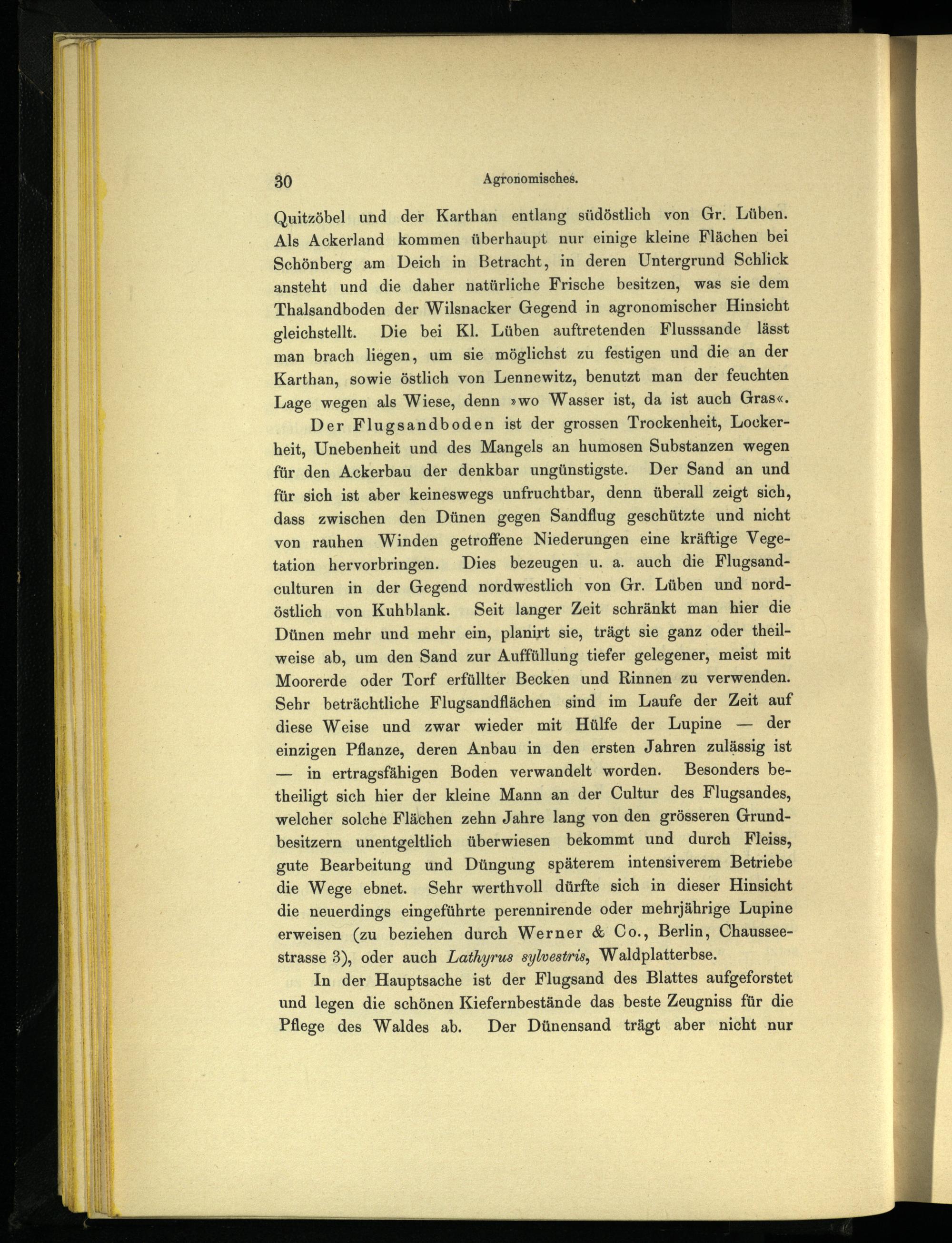 30 Agronomisches.

Quitzöbel und der Karthan entlang südöstlich von Gr. Lüben. Als Ackerland kommen überhaupt nur einige kleine Flächen bei Schönberg am Deich in Betracht, in deren Untergrund Schlick ansteht und die daher natürliche Frische besitzen, was sie dem Thalsandboden der Wilsnacker Gegend in agronomischer Hinsicht gleichstellt. Die bei Kl. Lüben auftretenden Flusssande lässt man brach liegen, um sie möglichst zu festigen und die an der Karthan, sowie östlich von Lennewitz, benutzt man der feuchten Lage wegen als Wiese, denn »wo Wasser ist, da ist auch Gras«.

Der Flugsandboden ist der grossen Trockenheit, Lockerheit, Unebenheit und des Mangels an humosen Substanzen wegen für den Ackerbau der denkbar ungünstigste. Der Sand an und für sich ist aber keineswegs unfruchtbar, denn überall zeigt sich, dass zwischen den Dünen gegen Sandflug geschützte und nicht von rauhen Winden getroffene Niederungen eine kräftige Vegetation hervorbringen. Dies bezeugen u. a. auch die Flugsandculturen in der Gegend nordwestlich von Gr. Lüben und nordöstlich von Kuhblank. Seit langer Zeit schränkt man hier die Dünen mehr und mehr ein, planirt sie, trägt sie ganz oder theilweise ab, um den Sand zur Auffüllung tiefer gelegener, meist mit Moorerde oder Torf erfüllter Becken und Rinnen zu verwenden. Sehr beträchtliche Flugsandflächen sind im Laufe der Zeit auf diese Weise und zwar wieder mit Hülfe der Lupine — der einzigen Pflanze, deren Anbau in den ersten Jahren zulässig ist — in ertragsfähigen Boden verwandelt worden. Besonders betheiligt sich hier der kleine Mann an der Cultur des Flugsandes, welcher solche Flächen zehn Jahre lang von den grösseren Grundbesitzern unentgeltlich überwiesen bekommt und durch Fleiss, gute Bearbeitung und Düngung späterem intensiverem Betriebe die Wege ebnet. Sehr werthvoll dürfte sich in dieser Hinsicht die neuerdings eingeführte perennirende oder mehrjährige Lupine erweisen (zu beziehen durch Werner & Co., Berlin, Chausseestrasse 3), oder auch Lathyrus sylvestris, Waldplatterbse.

In der Hauptsache ist der Flugsand des Blattes aufgeforstet und legen die schönen Kiefernbestände das beste Zeugniss für die Pflege des Waldes ab. Der Dünensand trägt aber nicht nur